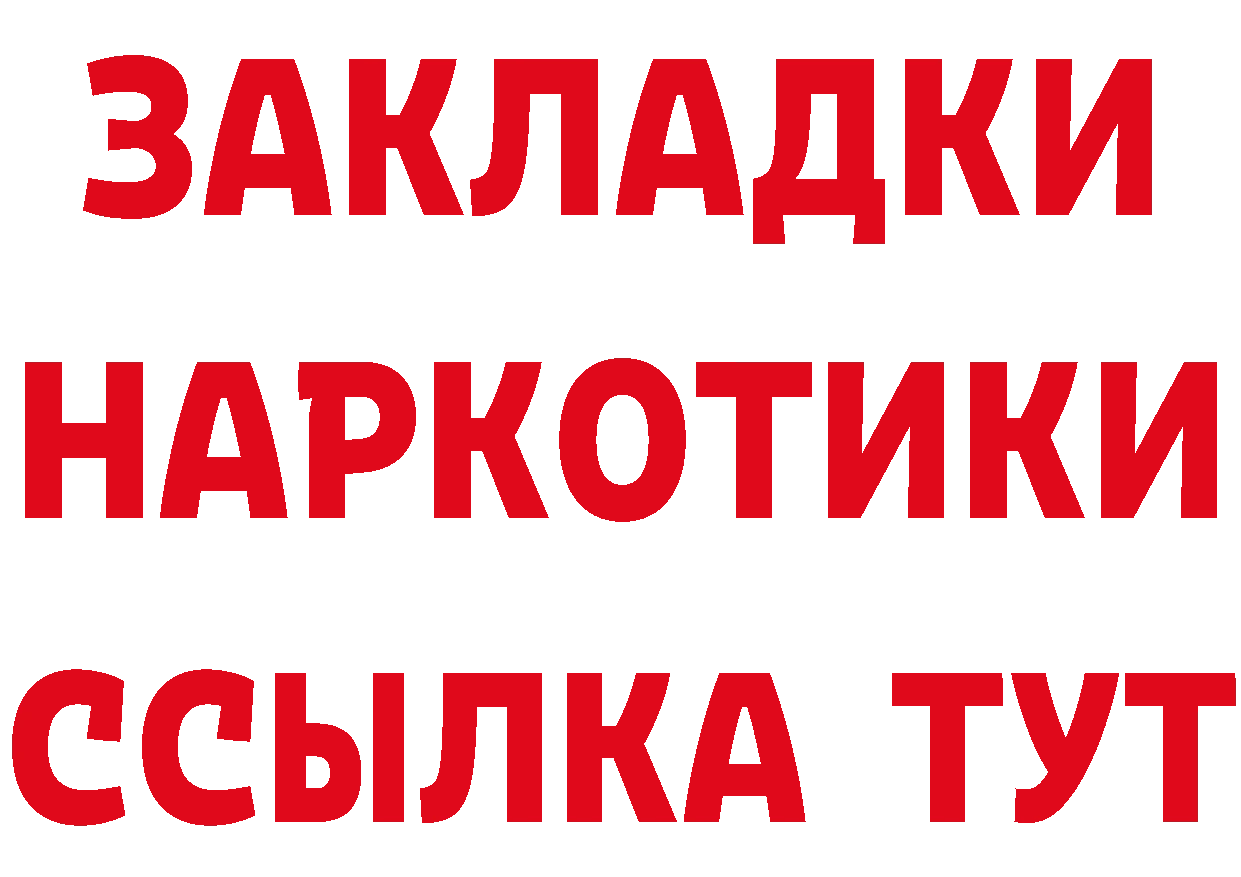 ЗАКЛАДКИ НАРКОТИКИ ССЫЛКА ТУТ